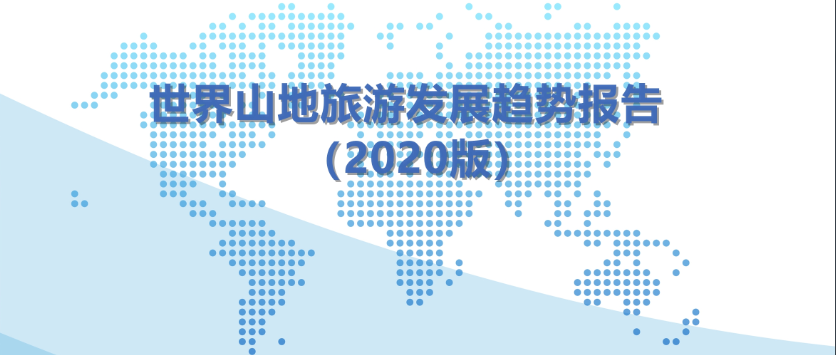 世界山地旅游发展趋势报告
（2020版）